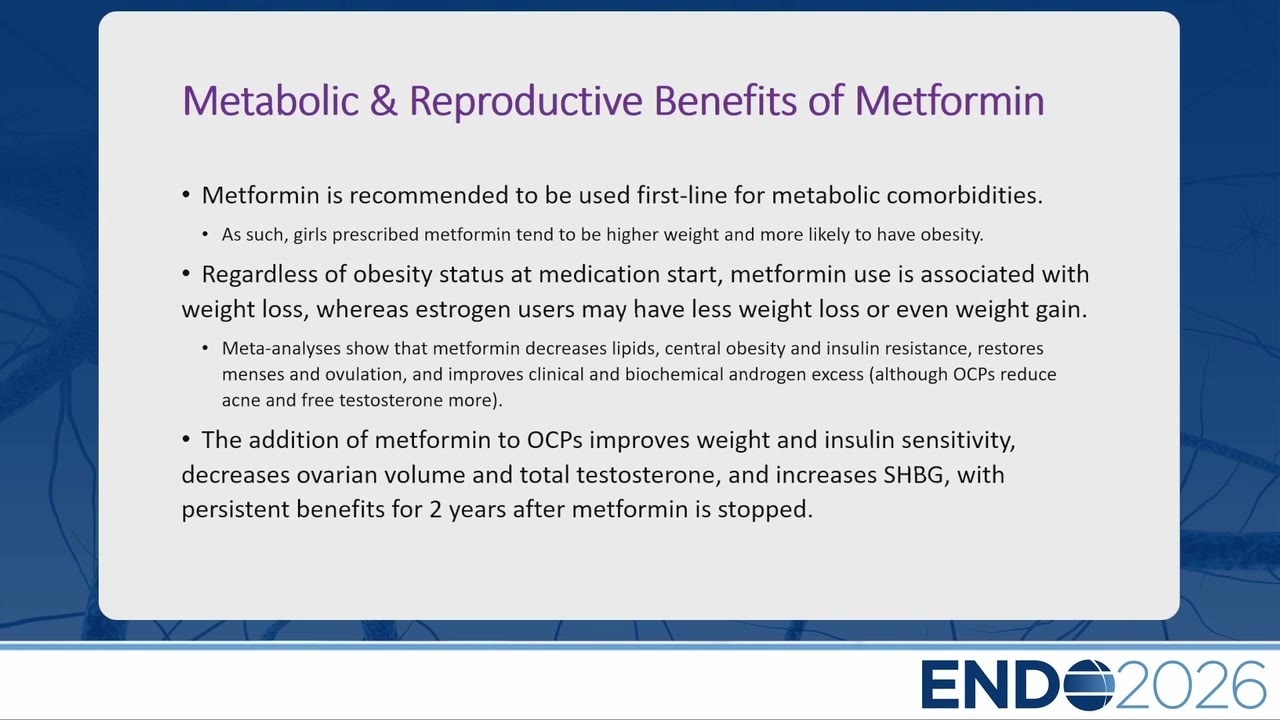 Metabolic & Reproductive Benefits of Metformin

• Metformin is recommended to be used first-line for metabolic comorbidities.

• As such, girls prescribed metformin tend to be higher weight and more likely to have obesity.

• Regardless of obesity status at medication start, metformin use is associated with weight loss, whereas estrogen users may have less weight loss or even weight gain.

• Meta-analyses show that metformin decreases lipids, central obesity and insulin resistance, restores menses and ovulation, and improves clinical and biochemical androgen excess (although OCPs reduce acne and free testosterone more).

• The addition of metformin to OCPs improves weight and insulin sensitivity, decreases ovarian volume and total testosterone, and increases SHBG, with persistent benefits for 2 years after metformin is stopped.

ENDO2026